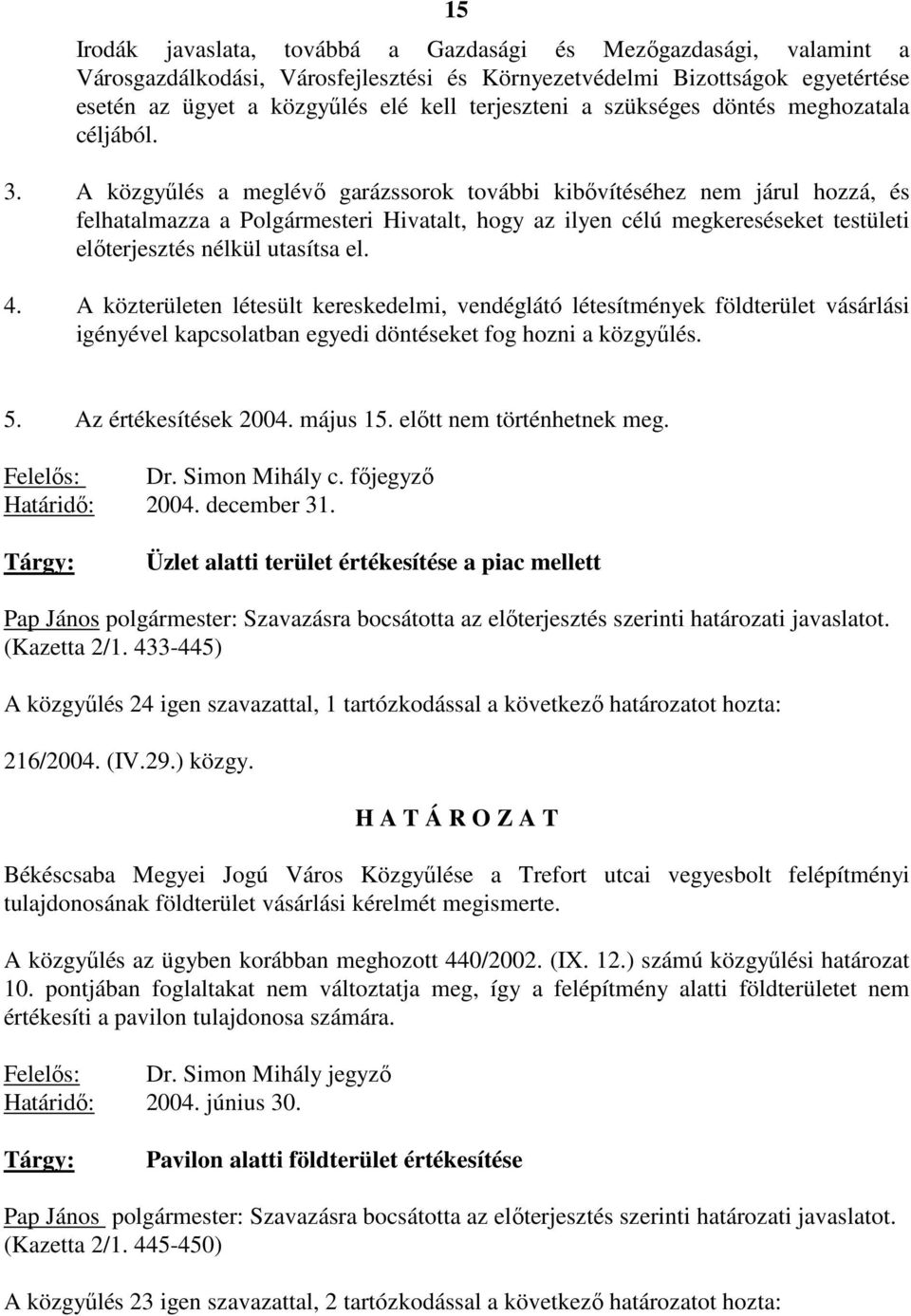 15

Irodák javaslata, továbbá a Gazdasági és Mezőgazdasági, valamint a Városgazdálkodási, Városfejlesztési és Környezetvédelmi Bizottságok egyetértése esetén az ügyet a közgyűlés elé kell terjeszteni a szükséges döntés meghozatala céljából.

3. A közgyűlés a meglévő garázssorok további kibővítéséhez nem járul hozzá, és felhatalmazza a Polgármesteri Hivatalt, hogy az ilyen célú megkereséseket testületi előterjesztés nélkül utasítsa el.

4. A közterületen létesült kereskedelmi, vendéglátó létesítmények földterület vásárlási igényével kapcsolatban egyedi döntéseket fog hozni a közgyűlés.

5. Az értékesítések 2004. május 15. előtt nem történhetnek meg.

Felelős: Dr. Simon Mihály c. főjegyző
Határidő: 2004. december 31.

Tárgy: Üzlet alatti terület értékesítése a piac mellett

Pap János polgármester: Szavazásra bocsátotta az előterjesztés szerinti határozati javaslatot. (Kazetta 2/1. 433-445)

A közgyűlés 24 igen szavazattal, 1 tartózkodással a következő határozatot hozta:

216/2004. (IV.29.) közgy.

H A T Á R O Z A T

Békéscsaba Megyei Jogú Város Közgyűlése a Trefort utcai vegyesbolt felépítményi tulajdonosának földterület vásárlási kérelmét megismerte.

A közgyűlés az ügyben korábban meghozott 440/2002. (IX. 12.) számú közgyűlési határozat 10. pontjában foglaltakat nem változtatja meg, így a felépítmény alatti földterületet nem értékesíti a pavilon tulajdonosa számára.

Felelős: Dr. Simon Mihály jegyző
Határidő: 2004. június 30.

Tárgy: Pavilon alatti földterület értékesítése

Pap János polgármester: Szavazásra bocsátotta az előterjesztés szerinti határozati javaslatot. (Kazetta 2/1. 445-450)

A közgyűlés 23 igen szavazattal, 2 tartózkodással a következő határozatot hozta: